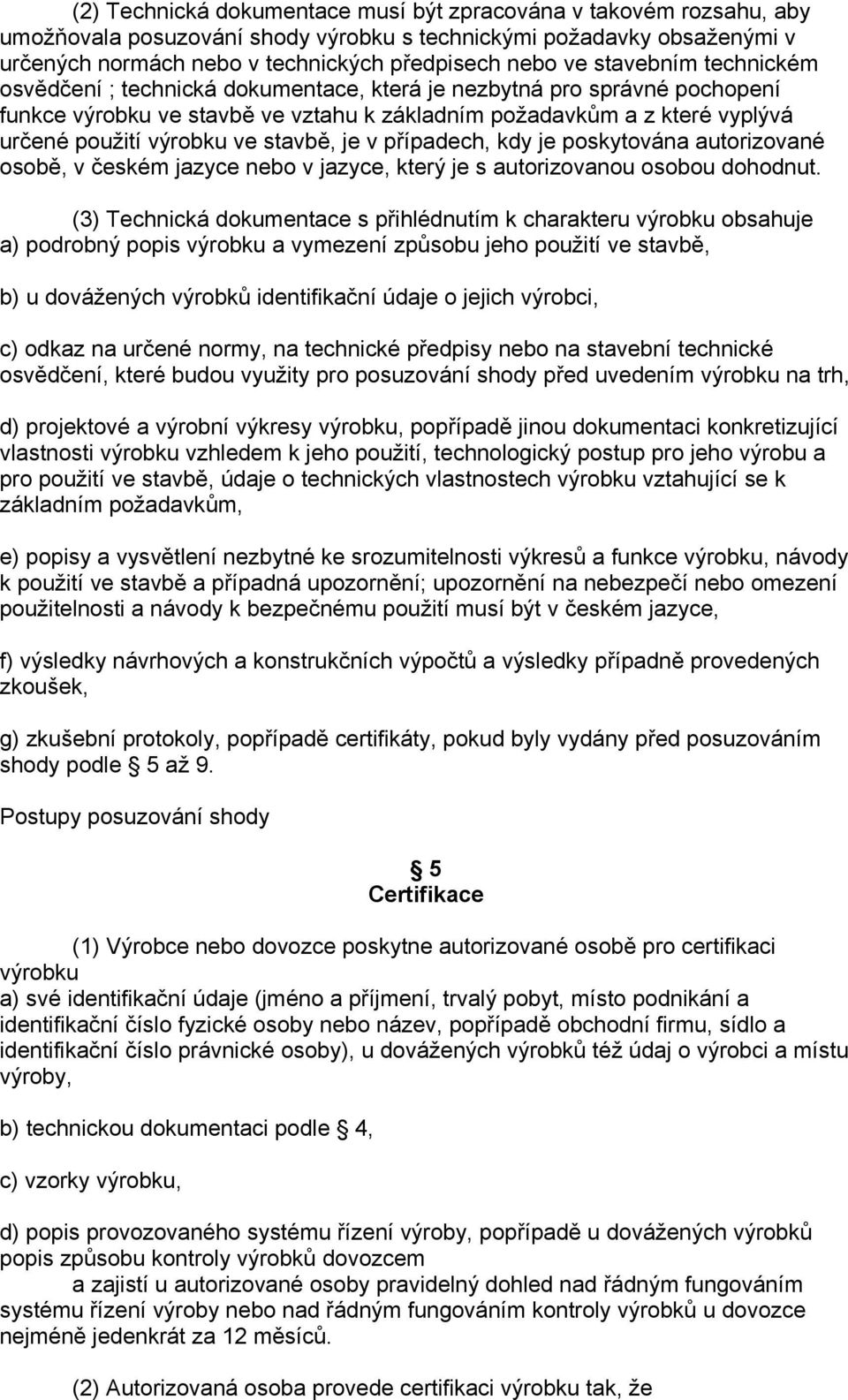 (2) Technická dokumentace musí být zpracována v takovém rozsahu, aby umožňovala posuzování shody výrobku s technickými požadavky obsaženými v určených normách nebo v technických předpisech nebo ve stavebním technickém osvědčení ; technická dokumentace, která je nezbytná pro správné pochopení funkce výrobku ve stavbě ve vztahu k základním požadavkům a z které vyplývá určené použití výrobku ve stavbě, je v případech, kdy je poskytována autorizované osobě, v českém jazyce nebo v jazyce, který je s autorizovanou osobou dohodnut.

(3) Technická dokumentace s přihlédnutím k charakteru výrobku obsahuje a) podrobný popis výrobku a vymezení způsobu jeho použití ve stavbě,

b) u dovážených výrobků identifikační údaje o jejich výrobci,

c) odkaz na určené normy, na technické předpisy nebo na stavební technické osvědčení, které budou využity pro posuzování shody před uvedením výrobku na trh,

d) projektové a výrobní výkresy výrobku, popřípadě jinou dokumentaci konkretizující vlastnosti výrobku vzhledem k jeho použití, technologický postup pro jeho výrobu a pro použití ve stavbě, údaje o technických vlastnostech výrobku vztahující se k základním požadavkům,

e) popisy a vysvětlení nezbytné ke srozumitelnosti výkresů a funkce výrobku, návody k použití ve stavbě a případná upozornění; upozornění na nebezpečí nebo omezení použitelnosti a návody k bezpečnému použití musí být v českém jazyce,

f) výsledky návrhových a konstrukčních výpočtů a výsledky případně provedených zkoušek,

g) zkušební protokoly, popřípadě certifikáty, pokud byly vydány před posuzováním shody podle 5 až 9.

Postupy posuzování shody

5
Certifikace

(1) Výrobce nebo dovozce poskytne autorizované osobě pro certifikaci výrobku
a) své identifikační údaje (jméno a příjmení, trvalý pobyt, místo podnikání a identifikační číslo fyzické osoby nebo název, popřípadě obchodní firmu, sídlo a identifikační číslo právnické osoby), u dovážených výrobků též údaj o výrobci a místu výroby,

b) technickou dokumentaci podle 4,

c) vzorky výrobku,

d) popis provozovaného systému řízení výroby, popřípadě u dovážených výrobků popis způsobu kontroly výrobků dovozcem
a zajistí u autorizované osoby pravidelný dohled nad řádným fungováním systému řízení výroby nebo nad řádným fungováním kontroly výrobků u dovozce nejméně jedenkrát za 12 měsíců.

(2) Autorizovaná osoba provede certifikaci výrobku tak, že